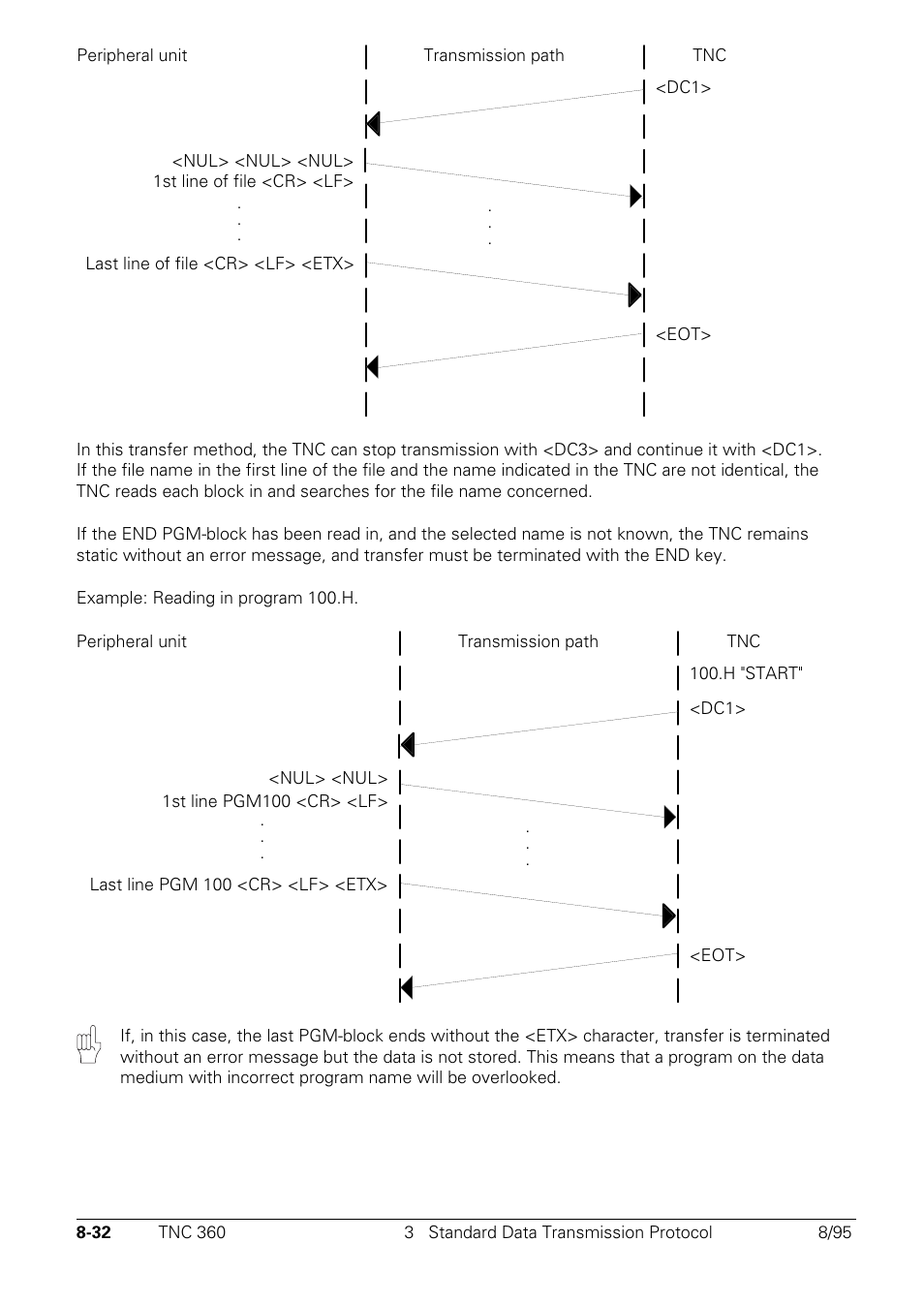 Peripheral unit

Transmission path

TNC

<DC1>

<NUL> <NUL> <NUL>
1st line of file <CR> <LF>
.
.
.

.
.
.

Last line of file <CR> <LF> <ETX>

<EOT>

In this transfer method, the TNC can stop transmission with <DC3> and continue it with <DC1>. If the file name in the first line of the file and the name indicated in the TNC are not identical, the TNC reads each block in and searches for the file name concerned.

If the END PGM-block has been read in, and the selected name is not known, the TNC remains static without an error message, and transfer must be terminated with the END key.

Example: Reading in program 100.H.

Peripheral unit

Transmission path

TNC

100.H "START"

<DC1>

<NUL> <NUL>
1st line PGM100 <CR> <LF>
.
.
.

.
.
.

Last line PGM 100 <CR> <LF> <ETX>

<EOT>

If, in this case, the last PGM-block ends without the <ETX> character, transfer is terminated without an error message but the data is not stored. This means that a program on the data medium with incorrect program name will be overlooked.

8-32 TNC 360 3 Standard Data Transmission Protocol 8/95